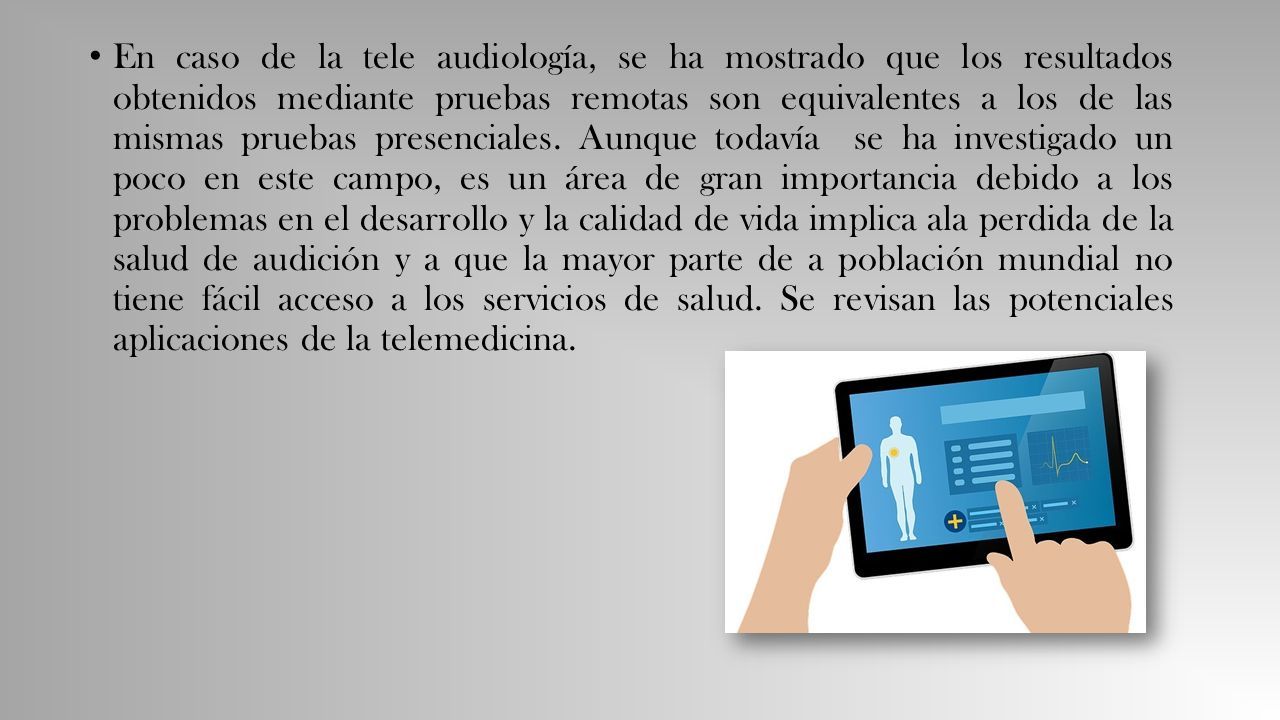 • En caso de la tele audiología, se ha mostrado que los resultados obtenidos mediante pruebas remotas son equivalentes a los de las mismas pruebas presenciales. Aunque todavía se ha investigado un poco en este campo, es un área de gran importancia debido a los problemas en el desarrollo y la calidad de vida implica ala perdida de la salud de audición y a que la mayor parte de a población mundial no tiene fácil acceso a los servicios de salud. Se revisan las potenciales aplicaciones de la telemedicina.